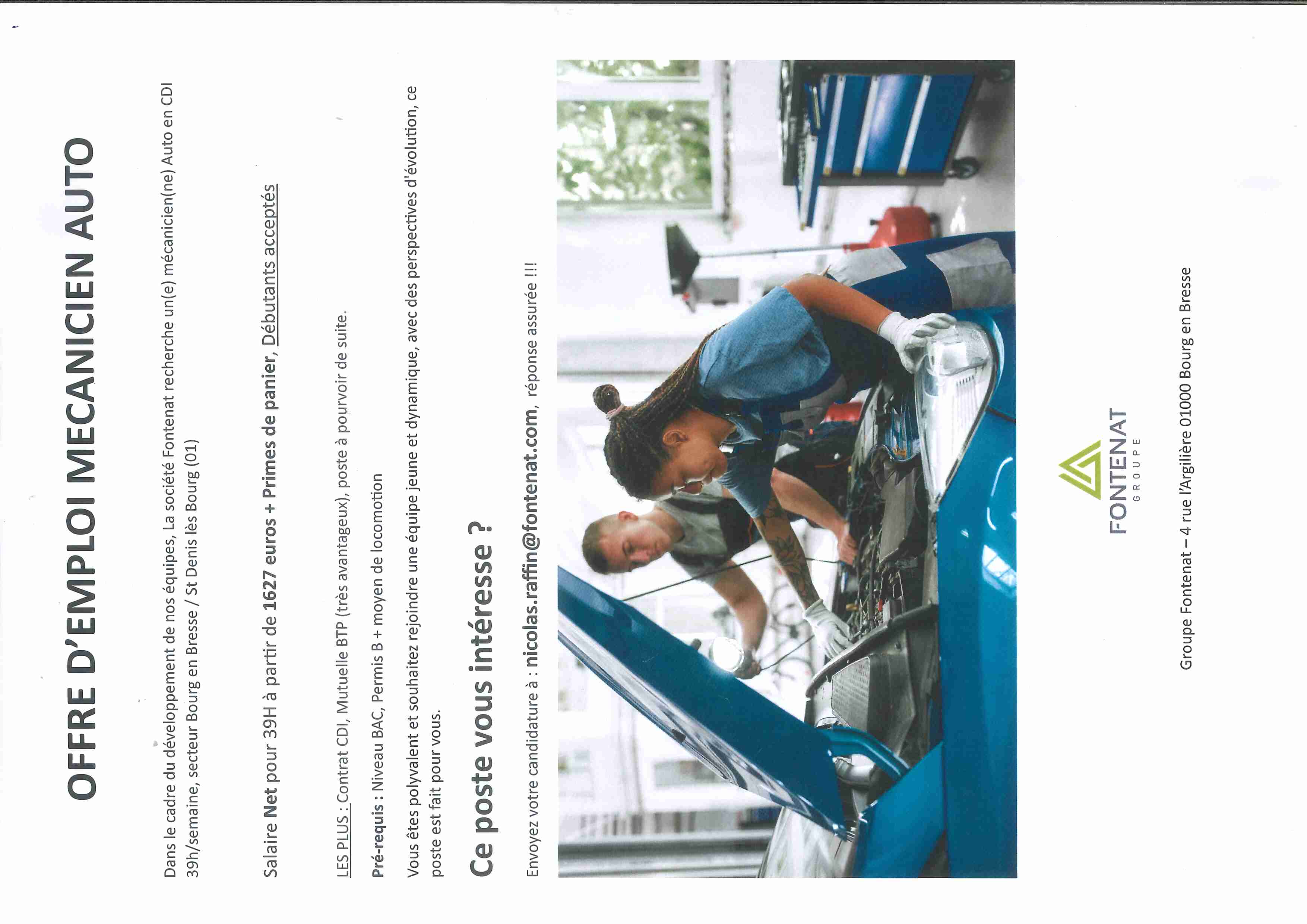 OFFRE D'EMPLOI MECANICIEN AUTO

Dans le cadre du développement de nos équipes, La société Fontenat recherche un(e) mécanicien(ne) Auto en CDI 39h/semaine, secteur Bourg en Bresse / St Denis lès Bourg (01)

Salaire Net pour 39H à partir de 1627 euros + Primes de panier, Débutants acceptés

LES PLUS : Contrat CDI, Mutuelle BTP (très avantageux), poste à pourvoir de suite.

Pré-requis : Niveau BAC, Permis B + moyen de locomotion

Vous êtes polyvalent et souhaitez rejoindre une équipe jeune et dynamique, avec des perspectives d'évolution, ce poste est fait pour vous.

Ce poste vous intéresse ?

Envoyez votre candidature à : nicolas.raffin@fontenat.com, réponse assurée !!!

FONTENAT
GROUPE

Groupe Fontenat – 4 rue l'Argilière 01000 Bourg en Bresse